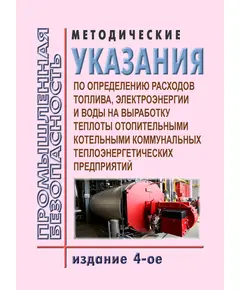 ПРОМЫШЛЕННАЯ БЕЗОПАСНОСТЬ

МЕТОДИЧЕСКИЕ

УКАЗАНИЯ

ПО ОПРЕДЕЛЕНИЮ РАСХОДОВ ТОПЛИВА, ЭЛЕКТРОЭНЕРГИИ И ВОДЫ НА ВЫРАБОТКУ ТЕПЛОТЫ ОТОПИТЕЛЬНЫМИ КОТЕЛЬНЫМИ КОММУНАЛЬНЫХ ТЕПЛОЭНЕРГЕТИЧЕСКИХ ПРЕДПРИЯТИЙ

издание 4-ое